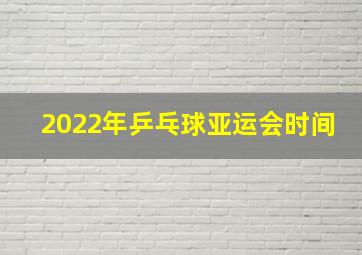 2022年乒乓球亚运会时间